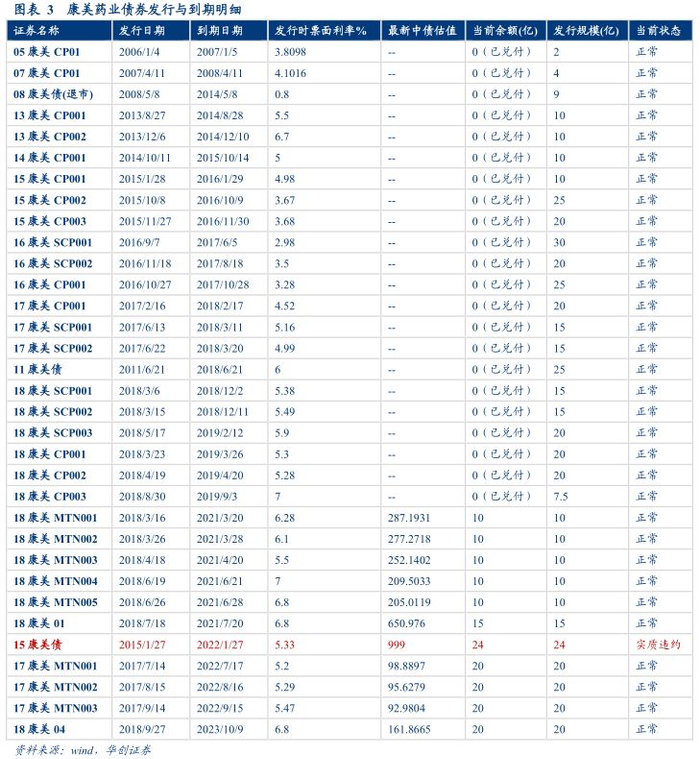 图表 3 康美药业债券发行与到期明细

| 证券名称 | 发行日期 | 到期日期 | 发行时票面利率% | 最新中债估值 | 当前余额(亿) | 发行规模(亿) | 当前状态 |
|---|---|---|---|---|---|---|---|
| 05 康美 CP01 | 2006/1/4 | 2007/1/5 | 3.8098 | -- | 0（已兑付） | 2 | 正常 |
| 07 康美 CP01 | 2007/4/11 | 2008/4/11 | 4.1016 | -- | 0（已兑付） | 4 | 正常 |
| 08 康美债(退市) | 2008/5/8 | 2014/5/8 | 0.8 | -- | 0（已兑付） | 9 | 正常 |
| 13 康美 CP001 | 2013/8/27 | 2014/8/28 | 5.5 | -- | 0（已兑付） | 10 | 正常 |
| 13 康美 CP002 | 2013/12/6 | 2014/12/10 | 6.7 | -- | 0（已兑付） | 10 | 正常 |
| 14 康美 CP001 | 2014/10/11 | 2015/10/14 | 5 | -- | 0（已兑付） | 10 | 正常 |
| 15 康美 CP001 | 2015/1/28 | 2016/1/29 | 4.98 | -- | 0（已兑付） | 10 | 正常 |
| 15 康美 CP002 | 2015/10/8 | 2016/10/9 | 3.67 | -- | 0（已兑付） | 25 | 正常 |
| 15 康美 CP003 | 2015/11/27 | 2016/11/30 | 3.68 | -- | 0（已兑付） | 20 | 正常 |
| 16 康美 SCP001 | 2016/9/7 | 2017/6/5 | 2.98 | -- | 0（已兑付） | 30 | 正常 |
| 16 康美 SCP002 | 2016/11/18 | 2017/8/18 | 3.5 | -- | 0（已兑付） | 20 | 正常 |
| 16 康美 CP001 | 2016/10/27 | 2017/10/28 | 3.28 | -- | 0（已兑付） | 25 | 正常 |
| 17 康美 CP001 | 2017/2/16 | 2018/2/17 | 4.52 | -- | 0（已兑付） | 20 | 正常 |
| 17 康美 SCP001 | 2017/6/13 | 2018/3/11 | 5.16 | -- | 0（已兑付） | 15 | 正常 |
| 17 康美 SCP002 | 2017/6/22 | 2018/3/20 | 4.99 | -- | 0（已兑付） | 15 | 正常 |
| 11 康美债 | 2011/6/21 | 2018/6/21 | 6 | -- | 0（已兑付） | 25 | 正常 |
| 18 康美 SCP001 | 2018/3/6 | 2018/12/2 | 5.38 | -- | 0（已兑付） | 15 | 正常 |
| 18 康美 SCP002 | 2018/3/15 | 2018/12/11 | 5.49 | -- | 0（已兑付） | 15 | 正常 |
| 18 康美 SCP003 | 2018/5/17 | 2019/2/12 | 5.9 | -- | 0（已兑付） | 20 | 正常 |
| 18 康美 CP001 | 2018/3/23 | 2019/3/26 | 5.3 | -- | 0（已兑付） | 20 | 正常 |
| 18 康美 CP002 | 2018/4/19 | 2019/4/20 | 5.28 | -- | 0（已兑付） | 20 | 正常 |
| 18 康美 CP003 | 2018/8/30 | 2019/9/3 | 7 | -- | 0（已兑付） | 7.5 | 正常 |
| 18 康美 MTN001 | 2018/3/16 | 2021/3/20 | 6.28 | 287.1931 | 10 | 10 | 正常 |
| 18 康美 MTN002 | 2018/3/26 | 2021/3/28 | 6.1 | 277.2718 | 10 | 10 | 正常 |
| 18 康美 MTN003 | 2018/4/18 | 2021/4/20 | 5.5 | 252.1402 | 10 | 10 | 正常 |
| 18 康美 MTN004 | 2018/6/19 | 2021/6/21 | 7 | 209.5033 | 10 | 10 | 正常 |
| 18 康美 MTN005 | 2018/6/26 | 2021/6/28 | 6.8 | 205.0119 | 10 | 10 | 正常 |
| 18 康美 01 | 2018/7/18 | 2021/7/20 | 6.8 | 650.976 | 15 | 15 | 正常 |
| 15 康美债 | 2015/1/27 | 2022/1/27 | 5.33 | 999 | 24 | 24 | 实质违约 |
| 17 康美 MTN001 | 2017/7/14 | 2022/7/17 | 5.2 | 98.8897 | 20 | 20 | 正常 |
| 17 康美 MTN002 | 2017/8/15 | 2022/8/16 | 5.29 | 95.6279 | 20 | 20 | 正常 |
| 17 康美 MTN003 | 2017/9/14 | 2022/9/15 | 5.47 | 92.9804 | 20 | 20 | 正常 |
| 18 康美 04 | 2018/9/27 | 2023/10/9 | 6.8 | 161.8665 | 20 | 20 | 正常 |

资料来源：wind，华创证券